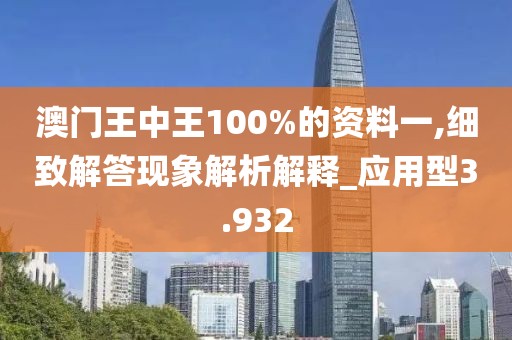 澳门王中王100%的资料一,细致解答现象解析解释_应用型3.932